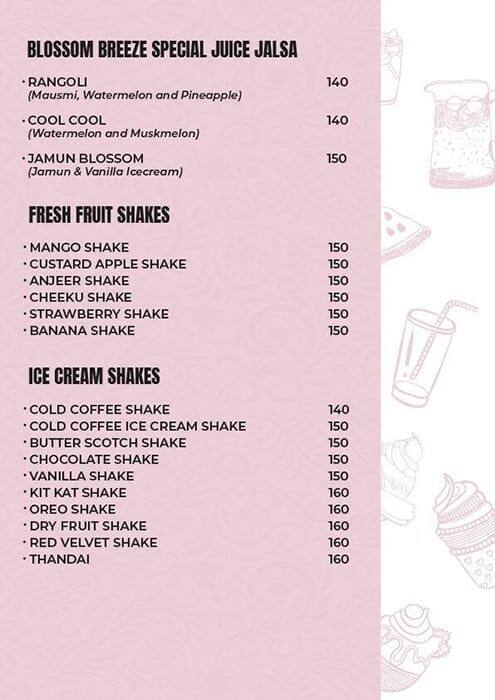 BLOSSOM BREEZE SPECIAL JUICE JALSA

• RANGOLI 140
(Mausmi, Watermelon and Pineapple)

• COOL COOL 140
(Watermelon and Muskmelon)

• JAMUN BLOSSOM 150
(Jamun & Vanilla Icecream)

FRESH FRUIT SHAKES

• MANGO SHAKE 150
• CUSTARD APPLE SHAKE 150
• ANJEER SHAKE 150
• CHEEKU SHAKE 150
• STRAWBERRY SHAKE 150
• BANANA SHAKE 150

ICE CREAM SHAKES

• COLD COFFEE SHAKE 140
• COLD COFFEE ICE CREAM SHAKE 150
• BUTTER SCOTCH SHAKE 150
• CHOCOLATE SHAKE 150
• VANILLA SHAKE 150
• KIT KAT SHAKE 160
• OREO SHAKE 160
• DRY FRUIT SHAKE 160
• RED VELVET SHAKE 160
• THANDAI 160